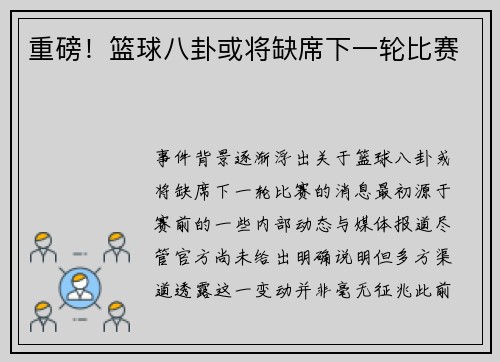 重磅！篮球八卦或将缺席下一轮比赛

事件背景逐渐浮出关于篮球八卦或将缺席下一轮比赛的消息最初源于赛前的一些内部动态与媒体报道尽管官方尚未给出明确说明但多方渠道透露这一变动并非毫无征兆此前